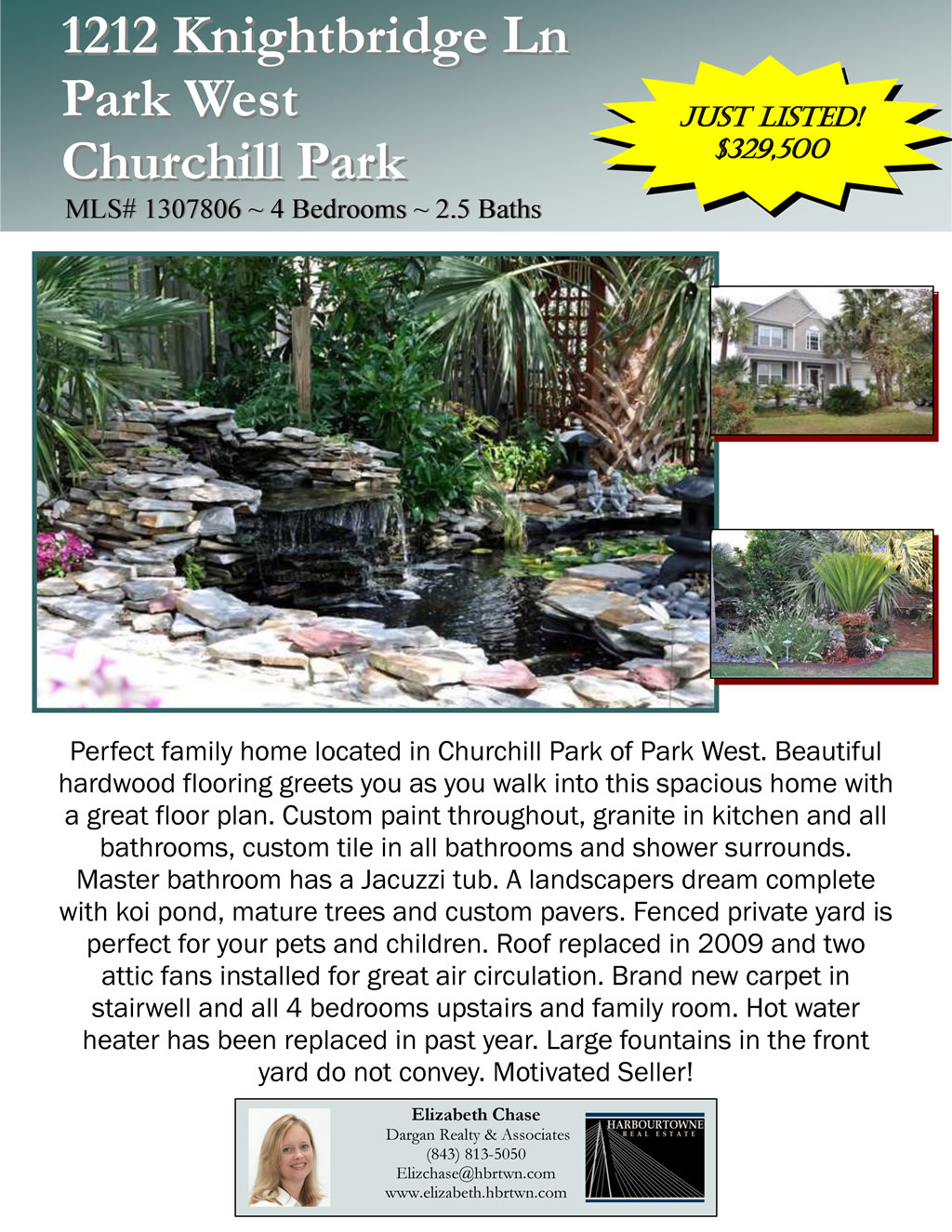 1212 Knightbridge Ln
Park West
Churchill Park

MLS# 1307806 ~ 4 Bedrooms ~ 2.5 Baths

JUST LISTED!
$329,500

Perfect family home located in Churchill Park of Park West. Beautiful hardwood flooring greets you as you walk into this spacious home with a great floor plan. Custom paint throughout, granite in kitchen and all bathrooms, custom tile in all bathrooms and shower surrounds. Master bathroom has a Jacuzzi tub. A landscapers dream complete with koi pond, mature trees and custom pavers. Fenced private yard is perfect for your pets and children. Roof replaced in 2009 and two attic fans installed for great air circulation. Brand new carpet in stairwell and all 4 bedrooms upstairs and family room. Hot water heater has been replaced in past year. Large fountains in the front yard do not convey. Motivated Seller!

Elizabeth Chase
Dargan Realty & Associates
(843) 813-5050
Elizchase@hbrtwn.com
www.elizabeth.hbrtwn.com

HARBOURTOWNE
REAL ESTATE